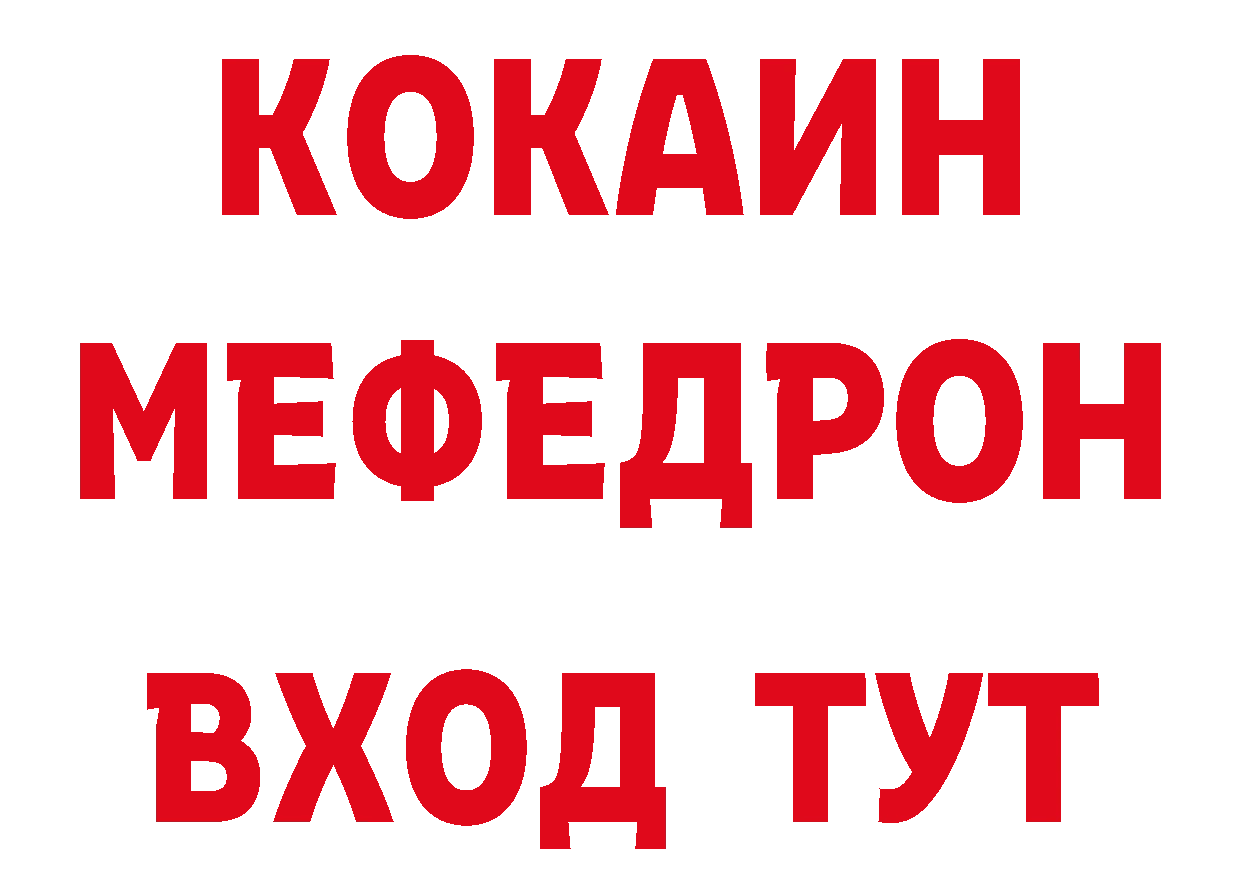 КОКАИН
МЕФЕДРОН
ВХОД ТУТ